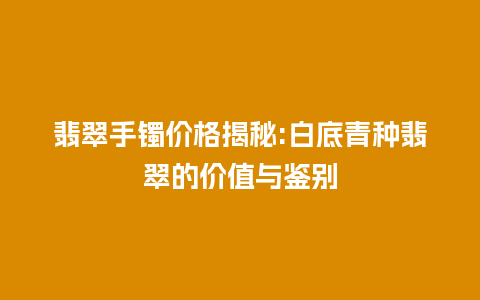 翡翠手镯价格揭秘:白底青种翡翠的价值与鉴别